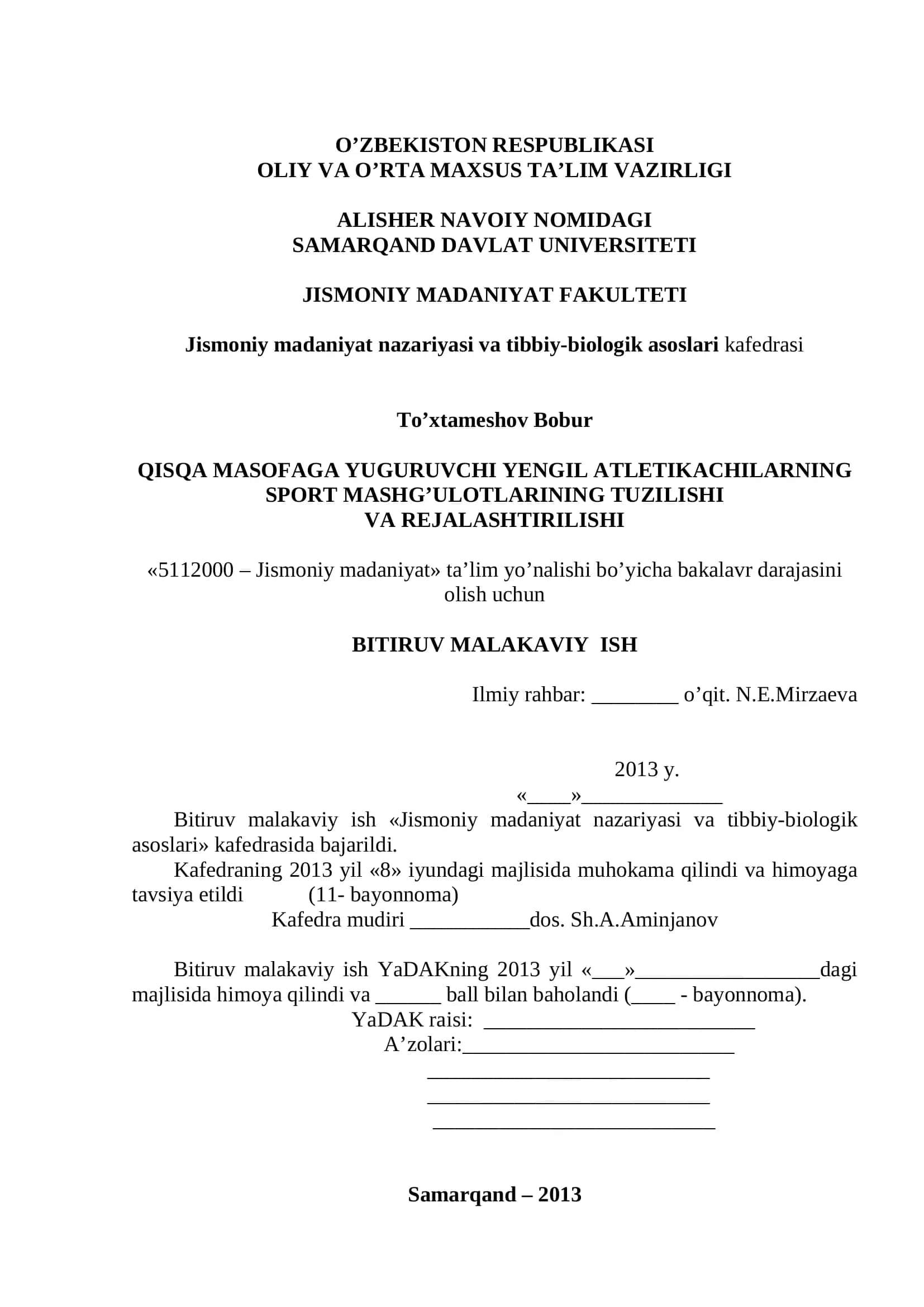 O’ZBEKISTON RESPUBLIKASI
OLIY VA O’RTA MAXSUS TA’LIM VAZIRLIGI

ALISHER NAVOIY NOMIDAGI
SAMARQAND DAVLAT UNIVERSITETI

JISMONIY MADANIYAT FAKULTETI

Jismoniy madaniyat nazariyasi va tibbiy-biologik asoslari kafedrasi

To’xtameshov Bobur

QISQA MASOFAGA YUGURUVCHI YENGIL ATLETIKACHILARNING SPORT MASHG’ULOTLARINING TUZILISHI VA REJALASHTIRILISHI

«5112000 – Jismoniy madaniyat» ta’lim yo’nalishi bo’yicha bakalavr darajasini olish uchun

BITIRUV MALAKAVIY ISH

Ilmiy rahbar: ________ o’qit. N.E.Mirzaeva

2013 y.
«____»_____________

Bitiruv malakaviy ish «Jismoniy madaniyat nazariyasi va tibbiy-biologik asoslari» kafedrasida bajarildi.
Kafedraning 2013 yil «8» iyundagi majlisida muhokama qilindi va himoyaga tavsiya etildi (11- bayonnoma)
Kafedra mudiri ___________dos. Sh.A.Aminjanov

Bitiruv malakaviy ish YaDAKning 2013 yil «___»_________________dagi majlisida himoya qilindi va ______ ball bilan baholandi (____ - bayonnoma).
YaDAK raisi: _________________________
A’zolari:_________________________
__________________________
__________________________
__________________________

Samarqand – 2013